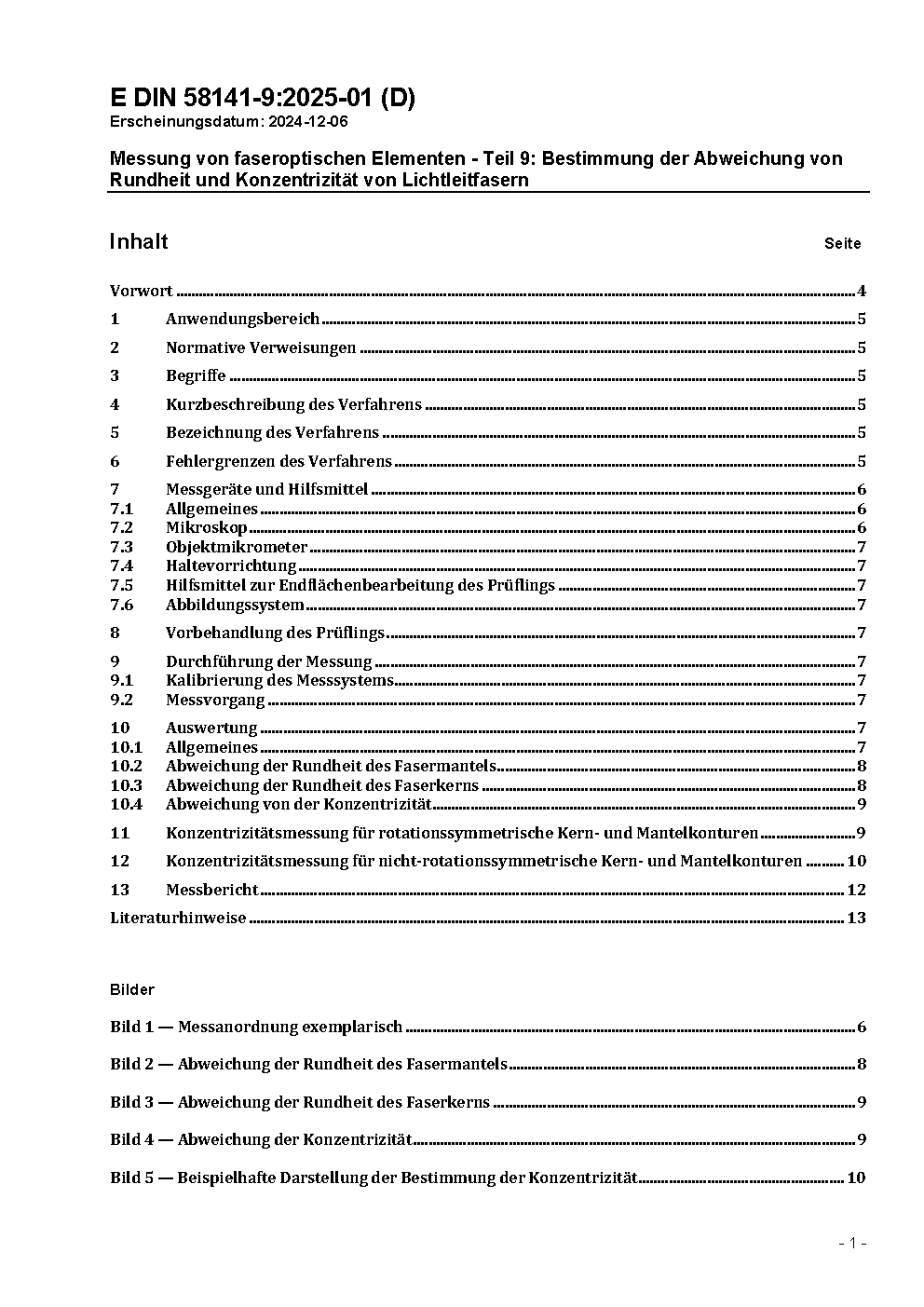 E DIN 58141-9:2025-01 (D)
Erscheinungsdatum: 2024-12-06

Messung von faseroptischen Elementen - Teil 9: Bestimmung der Abweichung von Rundheit und Konzentrizität von Lichtleitfasern

Inhalt Seite

Vorwort ..... 4
1 Anwendungsbereich ..... 5
2 Normative Verweisungen ..... 5
3 Begriffe ..... 5
4 Kurzbeschreibung des Verfahrens ..... 5
5 Bezeichnung des Verfahrens ..... 5
6 Fehlergrenzen des Verfahrens ..... 5
7 Messgeräte und Hilfsmittel ..... 6
7.1 Allgemeines ..... 6
7.2 Mikroskop ..... 6
7.3 Objektmikrometer ..... 7
7.4 Haltevorrichtung ..... 7
7.5 Hilfsmittel zur Endflächenbearbeitung des Prüflings ..... 7
7.6 Abbildungssystem ..... 7
8 Vorbehandlung des Prüflings ..... 7
9 Durchführung der Messung ..... 7
9.1 Kalibrierung des Messsystems ..... 7
9.2 Messvorgang ..... 7
10 Auswertung ..... 7
10.1 Allgemeines ..... 7
10.2 Abweichung der Rundheit des Fasermantels ..... 8
10.3 Abweichung der Rundheit des Faserkerns ..... 8
10.4 Abweichung von der Konzentrizität ..... 9
11 Konzentrizitätsmessung für rotationssymmetrische Kern- und Mantelkonturen ..... 9
12 Konzentrizitätsmessung für nicht-rotationssymmetrische Kern- und Mantelkonturen ..... 10
13 Messbericht ..... 12
Literaturhinweise ..... 13

Bilder

Bild 1 — Messanordnung exemplarisch ..... 6
Bild 2 — Abweichung der Rundheit des Fasermantels ..... 8
Bild 3 — Abweichung der Rundheit des Faserkerns ..... 9
Bild 4 — Abweichung der Konzentrizität ..... 9
Bild 5 — Beispielhafte Darstellung der Bestimmung der Konzentrizität ..... 10

- 1 -